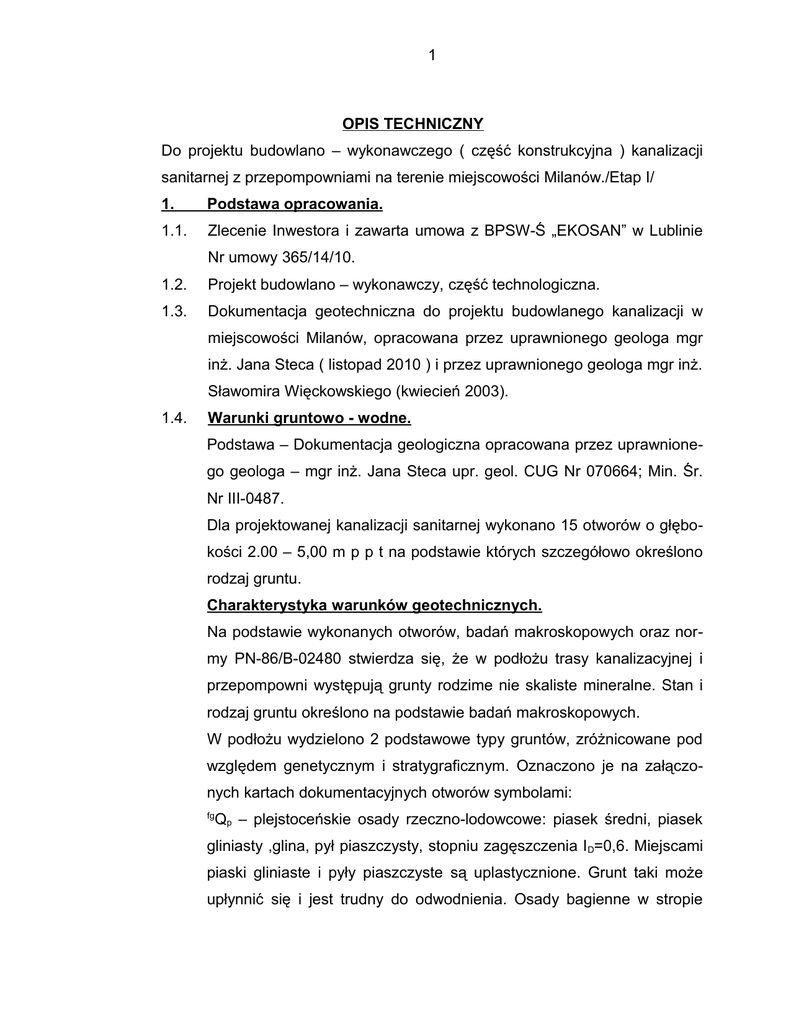 1

OPIS TECHNICZNY

Do projektu budowlano – wykonawczego ( część konstrukcyjna ) kanalizacji sanitarnej z przepompowniami na terenie miejscowości Milanów./Etap I/

1. Podstawa opracowania.

1.1. Zlecenie Inwestora i zawarta umowa z BPSW-Ś „EKOSAN" w Lublinie Nr umowy 365/14/10.

1.2. Projekt budowlano – wykonawczy, część technologiczna.

1.3. Dokumentacja geotechniczna do projektu budowlanego kanalizacji w miejscowości Milanów, opracowana przez uprawnionego geologa mgr inż. Jana Steca ( listopad 2010 ) i przez uprawnionego geologa mgr inż. Sławomira Więckowskiego (kwiecień 2003).

1.4. Warunki gruntowo - wodne.

Podstawa – Dokumentacja geologiczna opracowana przez uprawnionego geologa – mgr inż. Jana Steca upr. geol. CUG Nr 070664; Min. Śr. Nr III-0487.

Dla projektowanej kanalizacji sanitarnej wykonano 15 otworów o głębokości 2.00 – 5,00 m p p t na podstawie których szczegółowo określono rodzaj gruntu.

Charakterystyka warunków geotechnicznych.

Na podstawie wykonanych otworów, badań makroskopowych oraz normy PN-86/B-02480 stwierdza się, że w podłożu trasy kanalizacyjnej i przepompowni występują grunty rodzime nie skaliste mineralne. Stan i rodzaj gruntu określono na podstawie badań makroskopowych.

W podłożu wydzielono 2 podstawowe typy gruntów, zróżnicowane pod względem genetycznym i stratygraficznym. Oznaczono je na załączonych kartach dokumentacyjnych otworów symbolami:

$^{fg}Q_p$ – plejstoceńskie osady rzeczno-lodowcowe: piasek średni, piasek gliniasty ,glina, pył piaszczysty, stopniu zagęszczenia $I_D$=0,6. Miejscami piaski gliniaste i pyły piaszczyste są uplastycznione. Grunt taki może upłynnić się i jest trudny do odwodnienia. Osady bagienne w stropie